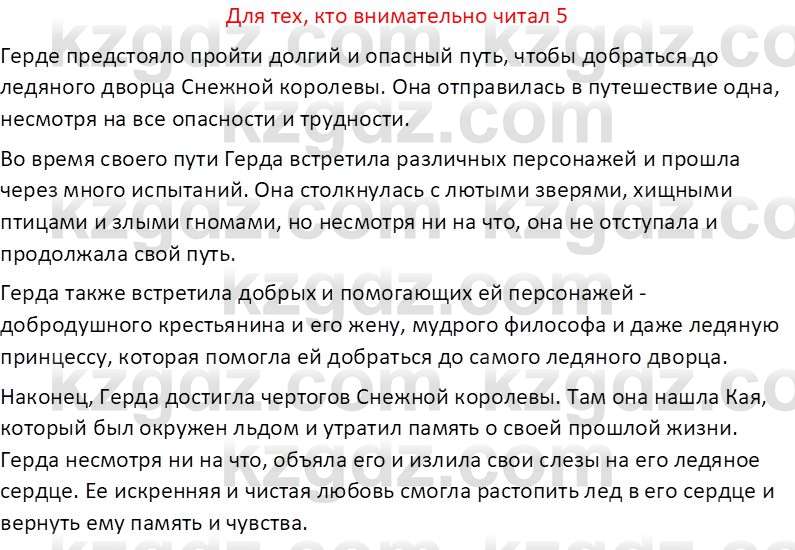 Для тех, кто внимательно читал 5

Герде предстояло пройти долгий и опасный путь, чтобы добраться до ледяного дворца Снежной королевы. Она отправилась в путешествие одна, несмотря на все опасности и трудности.

Во время своего пути Герда встретила различных персонажей и прошла через много испытаний. Она столкнулась с лютыми зверями, хищными птицами и злыми гномами, но несмотря ни на что, она не отступала и продолжала свой путь.

Герда также встретила добрых и помогающих ей персонажей - добродушного крестьянина и его жену, мудрого философа и даже ледяную принцессу, которая помогла ей добраться до самого ледяного дворца.

Наконец, Герда достигла чертогов Снежной королевы. Там она нашла Кая, который был окружен льдом и утратил память о своей прошлой жизни. Герда несмотря ни на что, объяла его и излила свои слезы на его ледяное сердце. Ее искренняя и чистая любовь смогла растопить лед в его сердце и вернуть ему память и чувства.

kzgdz.com